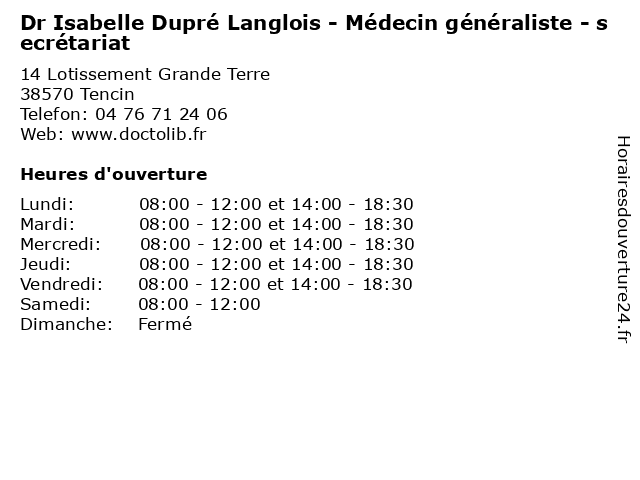 Dr Isabelle Dupré Langlois - Médecin généraliste - secrétariat

14 Lotissement Grande Terre
38570 Tencin
Telefon: 04 76 71 24 06
Web: www.doctolib.fr

Heures d'ouverture

Lundi: 08:00 - 12:00 et 14:00 - 18:30
Mardi: 08:00 - 12:00 et 14:00 - 18:30
Mercredi: 08:00 - 12:00 et 14:00 - 18:30
Jeudi: 08:00 - 12:00 et 14:00 - 18:30
Vendredi: 08:00 - 12:00 et 14:00 - 18:30
Samedi: 08:00 - 12:00
Dimanche: Fermé

Horairesdouverture24.fr